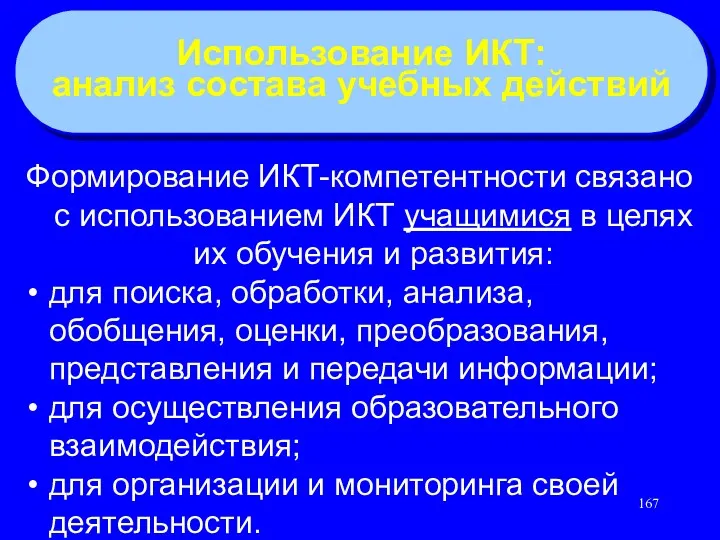 Использование ИКТ:
анализ состава учебных действий

Формирование ИКТ-компетентности связано с использованием ИКТ учащимися в целях их обучения и развития:

• для поиска, обработки, анализа, обобщения, оценки, преобразования, представления и передачи информации;
• для осуществления образовательного взаимодействия;
• для организации и мониторинга своей деятельности.

167